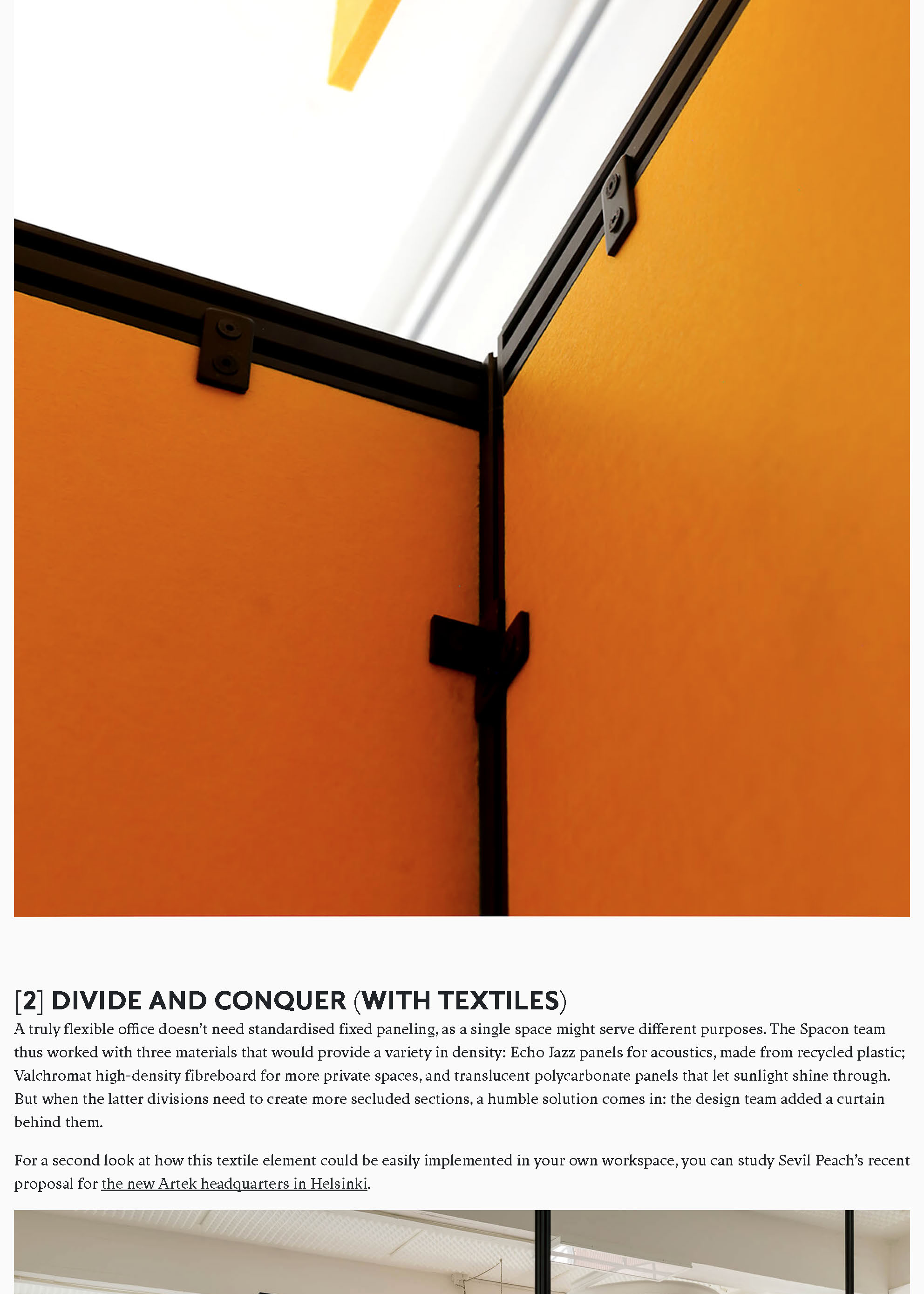 [2] DIVIDE AND CONQUER (WITH TEXTILES)

A truly flexible office doesn't need standardised fixed paneling, as a single space might serve different purposes. The Spacon team thus worked with three materials that would provide a variety in density: Echo Jazz panels for acoustics, made from recycled plastic; Valchromat high-density fibreboard for more private spaces, and translucent polycarbonate panels that let sunlight shine through. But when the latter divisions need to create more secluded sections, a humble solution comes in: the design team added a curtain behind them.

For a second look at how this textile element could be easily implemented in your own workspace, you can study Sevil Peach's recent proposal for the new Artek headquarters in Helsinki.